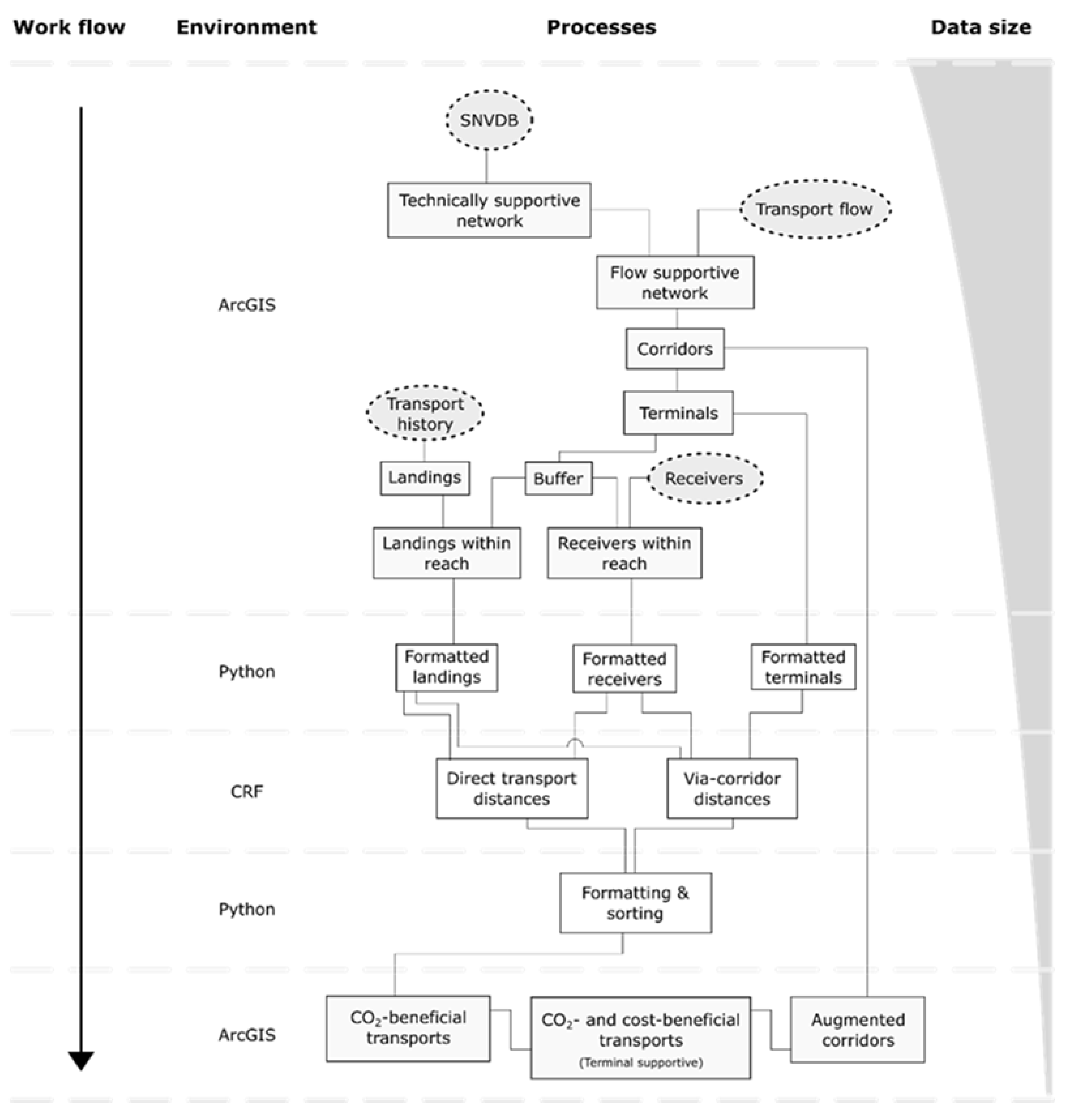 Work flow Environment Processes Data size

SNVDB

Technically supportive network

Transport flow

Flow supportive network

ArcGIS

Corridors

Transport history

Terminals

Landings

Buffer

Receivers

Landings within reach

Receivers within reach

Python

Formatted landings

Formatted receivers

Formatted terminals

CRF

Direct transport distances

Via-corridor distances

Python

Formatting & sorting

ArcGIS

$CO_2$-beneficial transports

$CO_2$- and cost-beneficial transports
(Terminal supportive)

Augmented corridors